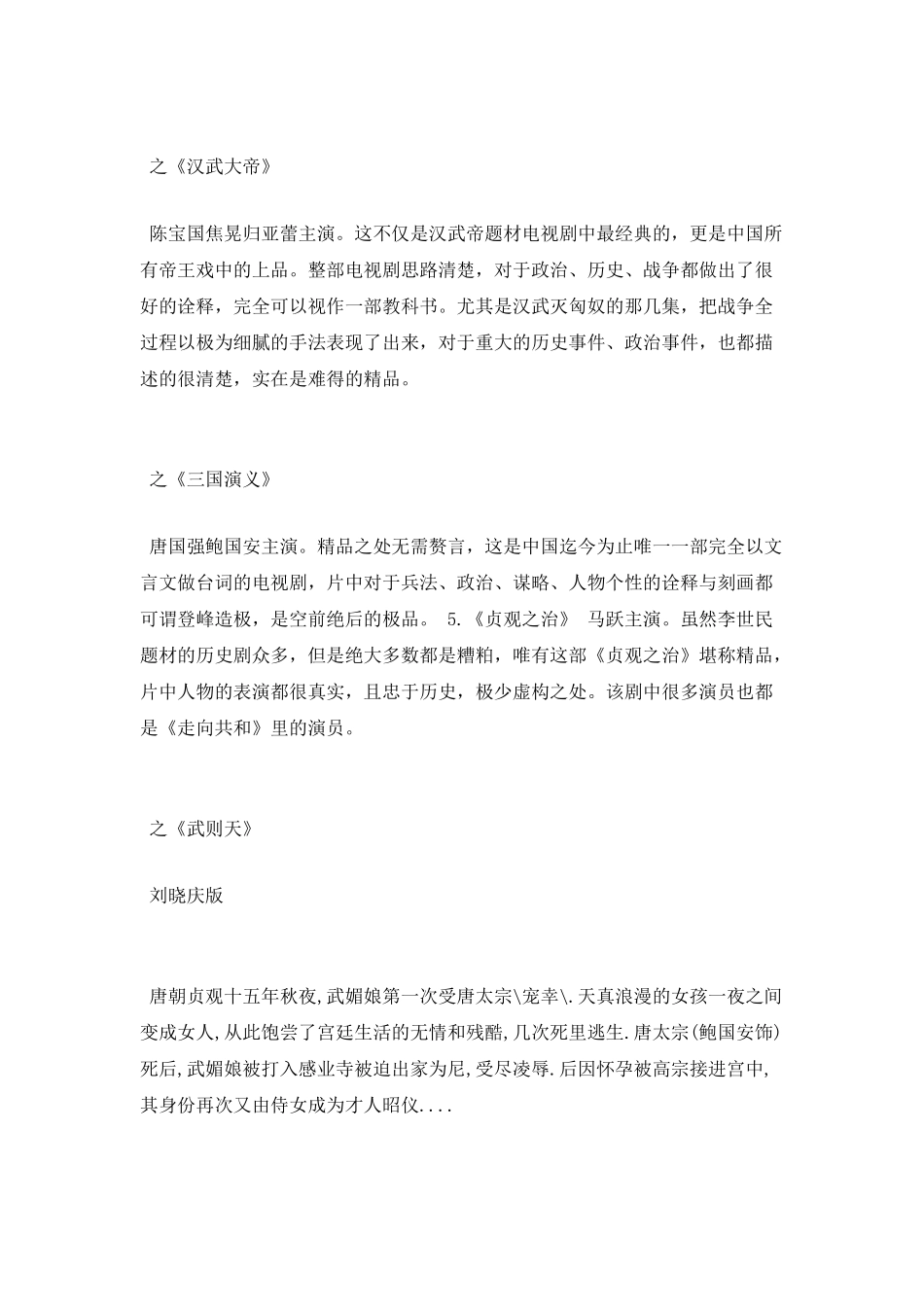 之《汉武大帝》

陈宝国焦晃归亚蕾主演。这不仅是汉武帝题材电视剧中最经典的，更是中国所有帝王戏中的上品。整部电视剧思路清楚，对于政治、历史、战争都做出了很好的诠释，完全可以视作一部教科书。尤其是汉武灭匈奴的那几集，把战争全过程以极为细腻的手法表现了出来，对于重大的历史事件、政治事件，也都描述的很清楚，实在是难得的精品。

之《三国演义》

唐国强鲍国安主演。精品之处无需赘言，这是中国迄今为止唯一一部完全以文言文做台词的电视剧，片中对于兵法、政治、谋略、人物个性的诠释与刻画都可谓登峰造极，是空前绝后的极品。 5.《贞观之治》 马跃主演。虽然李世民题材的历史剧众多，但是绝大多数都是糟粕，唯有这部《贞观之治》堪称精品，片中人物的表演都很真实，且忠于历史，极少虚构之处。该剧中很多演员也都是《走向共和》里的演员。

之《武则天》

刘晓庆版

唐朝贞观十五年秋夜,武媚娘第一次受唐太宗\宠幸\.天真浪漫的女孩一夜之间变成女人,从此饱尝了宫廷生活的无情和残酷,几次死里逃生.唐太宗(鲍国安饰)死后,武媚娘被打入感业寺被迫出家为尼,受尽凌辱.后因怀孕被高宗接进宫中,其身份再次又由侍女成为才人昭仪....